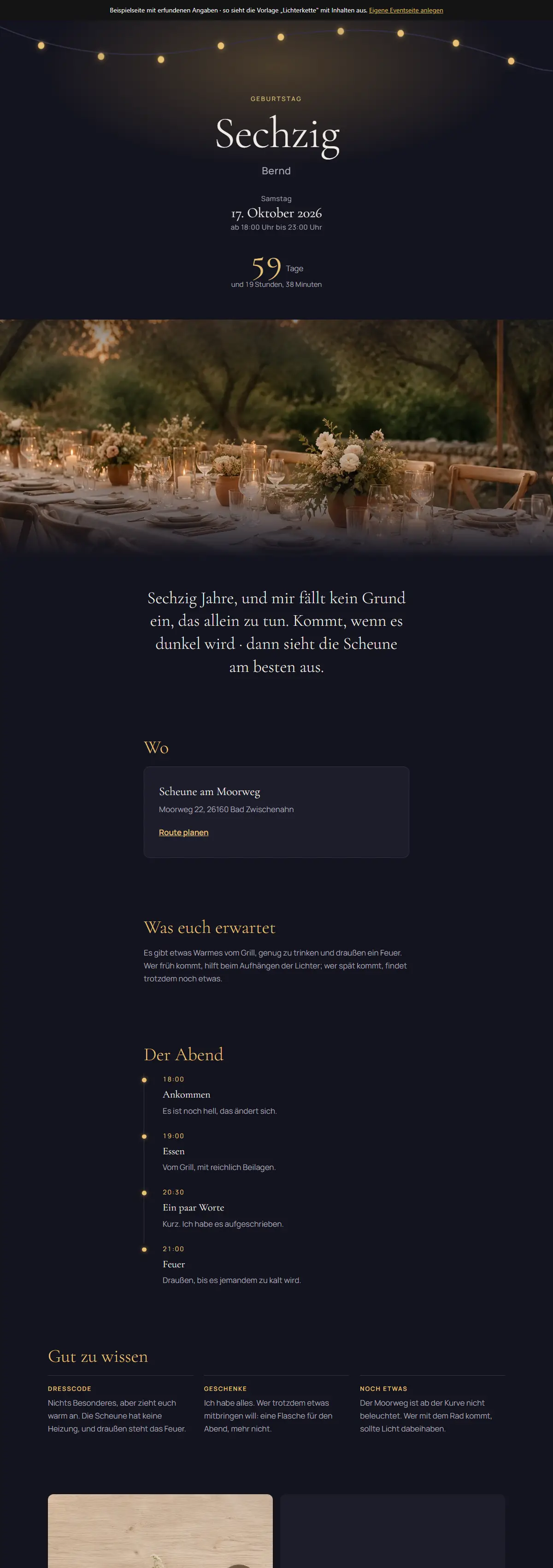 Beispielseite mit erfundenen Angaben · so sieht die Vorlage „Lichterkette“ mit Inhalten aus. Eigene Eventseite anlegen

GEBURTSTAG

Sechzig

Bernd

Samstag

17. Oktober 2026

ab 18:00 Uhr bis 23:00 Uhr

59 Tage

und 19 Stunden, 38 Minuten

Sechzig Jahre, und mir fällt kein Grund ein, das allein zu tun. Kommt, wenn es dunkel wird · dann sieht die Scheune am besten aus.

Wo

Scheune am Moorweg

Moorweg 22, 26160 Bad Zwischenahn

Route planen

Was euch erwartet

Es gibt etwas Warmes vom Grill, genug zu trinken und draußen ein Feuer. Wer früh kommt, hilft beim Aufhängen der Lichter; wer spät kommt, findet trotzdem noch etwas.

Der Abend

18:00

Ankommen

Es ist noch hell, das ändert sich.

19:00

Essen

Vom Grill, mit reichlich Beilagen.

20:30

Ein paar Worte

Kurz. Ich habe es aufgeschrieben.

21:00

Feuer

Draußen, bis es jemandem zu kalt wird.

Gut zu wissen

DRESSCODE

Nichts Besonderes, aber zieht euch warm an. Die Scheune hat keine Heizung, und draußen steht das Feuer.

GESCHENKE

Ich habe alles. Wer trotzdem etwas mitbringen will: eine Flasche für den Abend, mehr nicht.

NOCH ETWAS

Der Moorweg ist ab der Kurve nicht beleuchtet. Wer mit dem Rad kommt, sollte Licht dabeihaben.